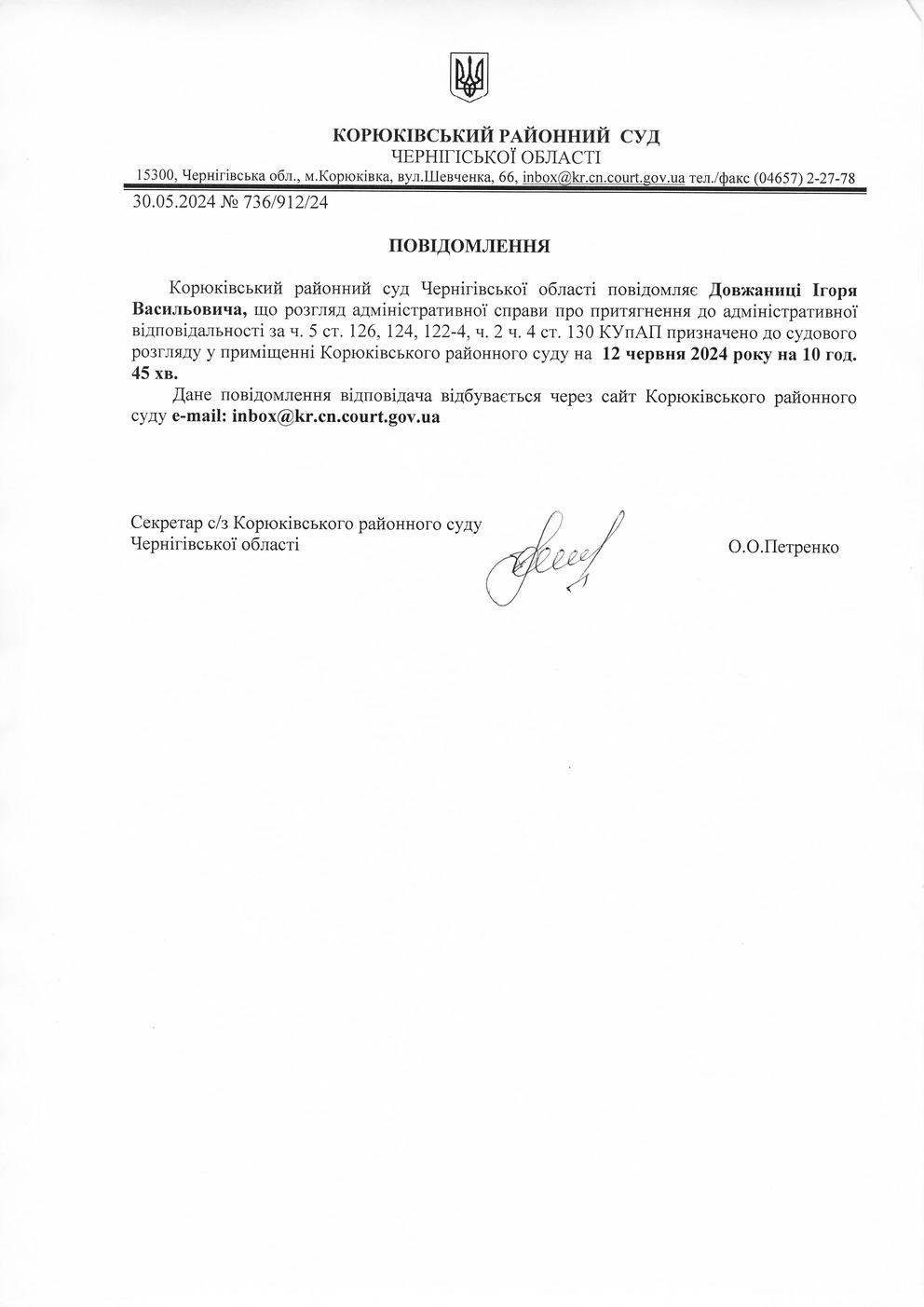 КОРЮКІВСЬКИЙ РАЙОННИЙ СУД
ЧЕРНІГІСЬКОЇ ОБЛАСТІ
15300, Чернігівська обл., м.Корюківка, вул.Шевченка, 66, inbox@kr.cn.court.gov.ua тел./факс (04657) 2-27-78

30.05.2024 № 736/912/24

ПОВІДОМЛЕННЯ

Корюківський районний суд Чернігівської області повідомляє Довжаниці Ігоря Васильовича, що розгляд адміністративної справи про притягнення до адміністративної відповідальності за ч. 5 ст. 126, 124, 122-4, ч. 2 ч. 4 ст. 130 КУпАП призначено до судового розгляду у приміщенні Корюківського районного суду на 12 червня 2024 року на 10 год. 45 хв.

Дане повідомлення відповідача відбувається через сайт Корюківського районного суду e-mail: inbox@kr.cn.court.gov.ua

Секретар с/з Корюківського районного суду
Чернігівської області

О.О.Петренко